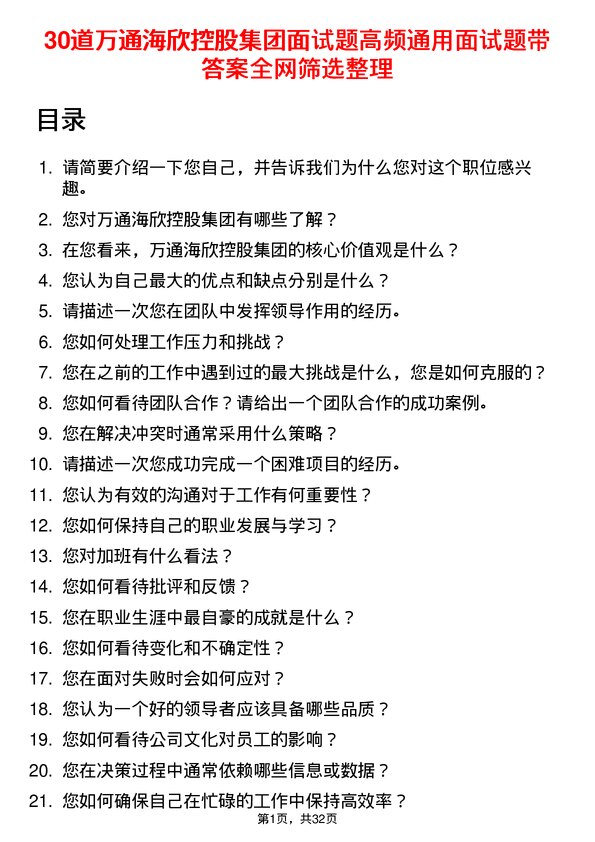 30道万通海欣控股集团面试题高频通用面试题带答案全网筛选整理

目录

1. 请简要介绍一下您自己，并告诉我们为什么您对这个职位感兴趣。
2. 您对万通海欣控股集团有哪些了解？
3. 在您看来，万通海欣控股集团的核心价值观是什么？
4. 您认为自己最大的优点和缺点分别是什么？
5. 请描述一次您在团队中发挥领导作用的经历。
6. 您如何处理工作压力和挑战？
7. 您在之前的工作中遇到过的最大挑战是什么，您是如何克服的？
8. 您如何看待团队合作？请给出一个团队合作的成功案例。
9. 您在解决冲突时通常采用什么策略？
10. 请描述一次您成功完成一个困难项目的经历。
11. 您认为有效的沟通对于工作有何重要性？
12. 您如何保持自己的职业发展与学习？
13. 您对加班有什么看法？
14. 您如何看待批评和反馈？
15. 您在职业生涯中最自豪的成就是什么？
16. 您如何看待变化和不确定性？
17. 您在面对失败时会如何应对？
18. 您认为一个好的领导者应该具备哪些品质？
19. 您如何看待公司文化对员工的影响？
20. 您在决策过程中通常依赖哪些信息或数据？
21. 您如何确保自己在忙碌的工作中保持高效率？

第1页，共32页